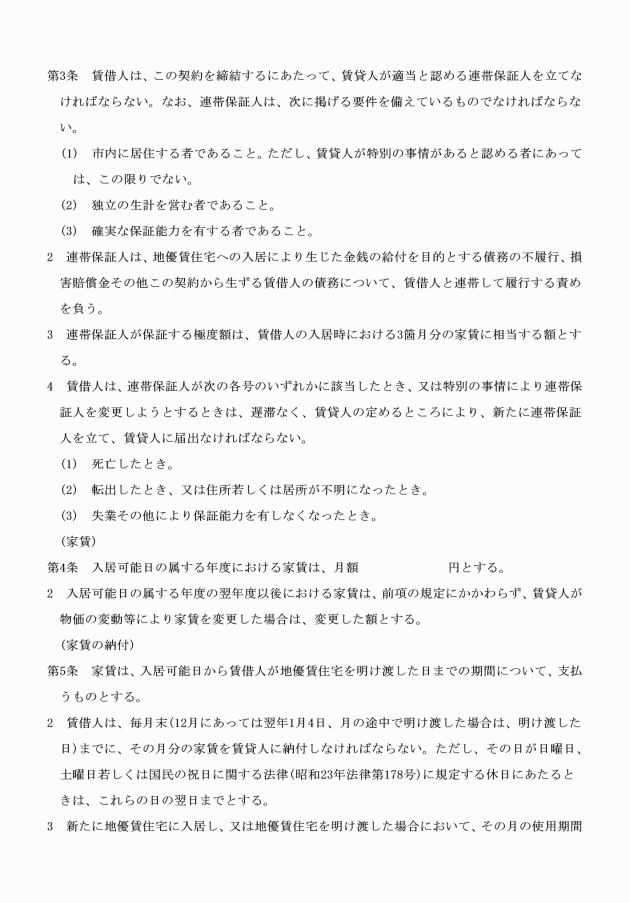 第3条　賃借人は、この契約を締結するにあたって、賃貸人が適当と認める連帯保証人を立てなければならない。なお、連帯保証人は、次に掲げる要件を備えているものでなければならない。

(1)　市内に居住する者であること。ただし、賃貸人が特別の事情があると認める者にあっては、この限りでない。

(2)　独立の生計を営む者であること。

(3)　確実な保証能力を有する者であること。

2　連帯保証人は、地優賃住宅への入居により生じた金銭の給付を目的とする債務の不履行、損害賠償金その他この契約から生ずる賃借人の債務について、賃借人と連帯して履行する責めを負う。

3　連帯保証人が保証する極度額は、賃借人の入居時における3箇月分の家賃に相当する額とする。

4　賃借人は、連帯保証人が次の各号のいずれかに該当したとき、又は特別の事情により連帯保証人を変更しようとするときは、遅滞なく、賃貸人の定めるところにより、新たに連帯保証人を立て、賃貸人に届出なければならない。

(1)　死亡したとき。

(2)　転出したとき、又は住所若しくは居所が不明になったとき。

(3)　失業その他により保証能力を有しなくなったとき。

(家賃)

第4条　入居可能日の属する年度における家賃は、月額　　　　　　円とする。

2　入居可能日の属する年度の翌年度以後における家賃は、前項の規定にかかわらず、賃貸人が物価の変動等により家賃を変更した場合は、変更した額とする。

(家賃の納付)

第5条　家賃は、入居可能日から賃借人が地優賃住宅を明け渡した日までの期間について、支払うものとする。

2　賃借人は、毎月末(12月にあっては翌年1月4日、月の途中で明け渡した場合は、明け渡した日)までに、その月分の家賃を賃貸人に納付しなければならない。ただし、その日が日曜日、土曜日若しくは国民の祝日に関する法律(昭和23年法律第178号)に規定する休日にあたるときは、これらの日の翌日までとする。

3　新たに地優賃住宅に入居し、又は地優賃住宅を明け渡した場合において、その月の使用期間